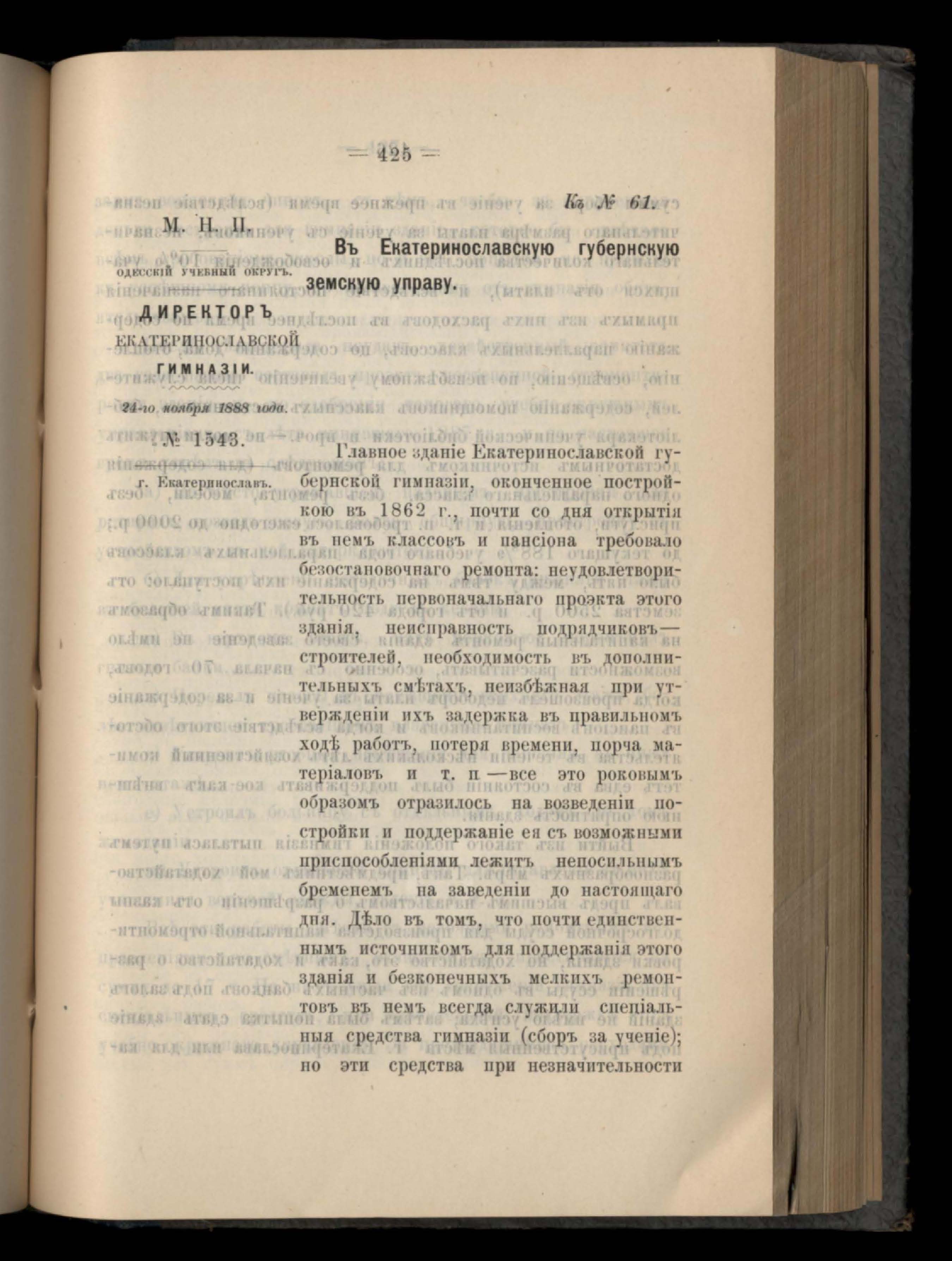 — 425 —

Къ № 61.

М. Н. П.

ОДЕССКІЙ УЧЕБНЫЙ ОКРУГЪ.

ДИРЕКТОРЪ ЕКАТЕРИНОСЛАВСКОЙ ГИМНАЗІИ.

24-го ноября 1888 года.

№ 1543.

г. Екатеринославъ.

Въ Екатеринославскую губернскую земскую управу.

Главное зданіе Екатеринославской губернской гимназіи, оконченное постройкою въ 1862 г., почти со дня открытія въ немъ классовъ и пансіона требовало безостановочнаго ремонта: неудовлетворительность первоначальнаго проэкта этого зданія, неисправность подрядчиковъ—строителей, необходимость въ дополнительныхъ смѣтахъ, неизбѣжная при утвержденіи ихъ задержка въ правильномъ ходѣ работъ, потеря времени, порча матеріаловъ и т. п —все это роковымъ образомъ отразилось на возведеніи постройки и поддержаніе ея съ возможными приспособленіями лежитъ непосильнымъ бременемъ на заведеніи до настоящаго дня. Дѣло въ томъ, что почти единственнымъ источникомъ для поддержанія этого зданія и безконечныхъ мелкихъ ремонтовъ въ немъ всегда служили спеціальныя средства гимназіи (сборъ за ученіе); но эти средства при незначительности